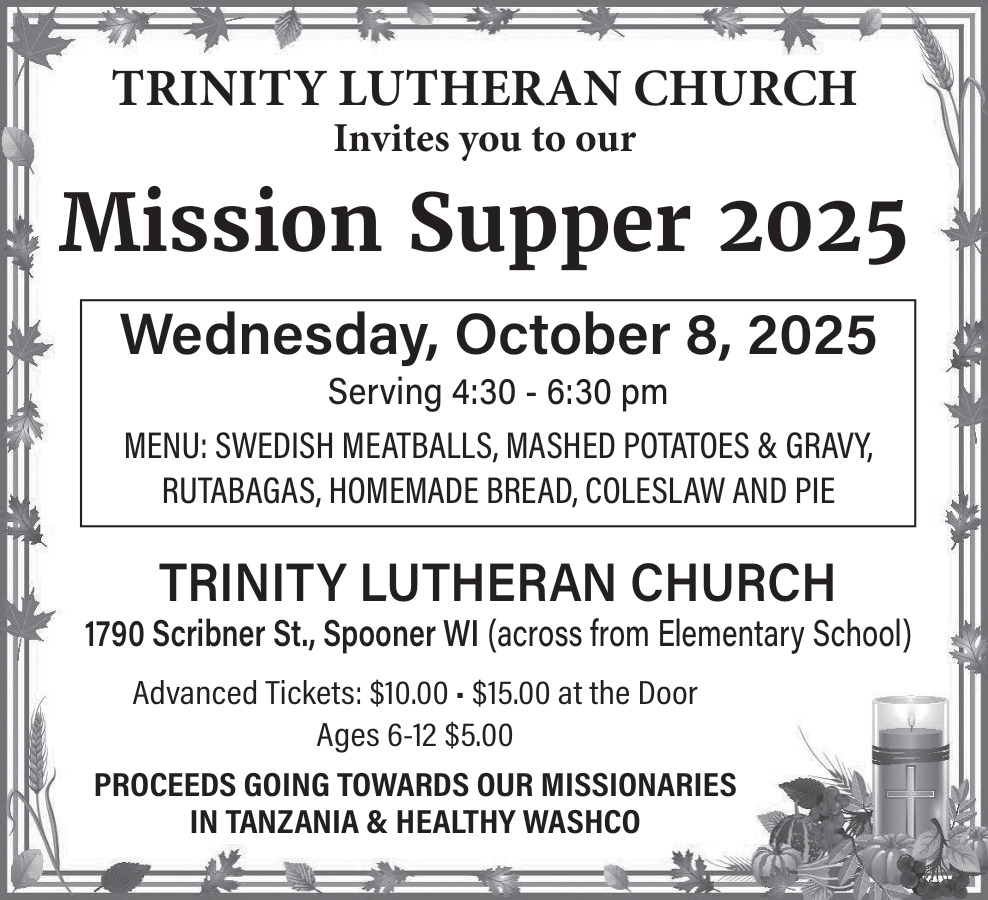 TRINITY LUTHERAN CHURCH
Invites you to our

Mission Supper 2025

Wednesday, October 8, 2025
Serving 4:30 - 6:30 pm
MENU: SWEDISH MEATBALLS, MASHED POTATOES & GRAVY, RUTABAGAS, HOMEMADE BREAD, COLESLAW AND PIE

TRINITY LUTHERAN CHURCH
1790 Scribner St., Spooner WI (across from Elementary School)

Advanced Tickets: $10.00 • $15.00 at the Door
Ages 6-12 $5.00

PROCEEDS GOING TOWARDS OUR MISSIONARIES IN TANZANIA & HEALTHY WASHCO